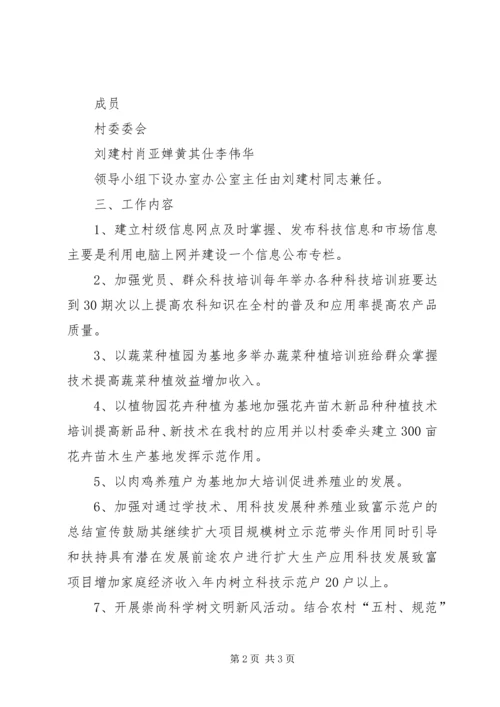 成员

村委委会

刘建村肖亚婵黄其仕李伟华

领导小组下设办室办公室主任由刘建村同志兼任。

三、工作内容

1、建立村级信息网点及时掌握、发布科技信息和市场信息主要是利用电脑上网并建设一个信息公布专栏。

2、加强党员、群众科技培训每年举办各种科技培训班要达到30期次以上提高农科知识在全村的普及和应用率提高农产品质量。

3、以蔬菜种植园为基地多举办蔬菜种植培训班给群众掌握技术提高蔬菜种植效益增加收入。

4、以植物园花卉种植为基地加强花卉苗木新品种种植技术培训提高新品种、新技术在我村的应用并以村委牵头建立300亩花卉苗木生产基地发挥示范作用。

5、以肉鸡养殖户为基地加大培训促进养殖业的发展。

6、加强对通过学技术、用科技发展种养殖业致富示范户的总结宣传鼓励其继续扩大项目规模树立示范带头作用同时引导和扶持具有潜在发展前途农户进行扩大生产应用科技发展致富项目增加家庭经济收入年内树立科技示范户20户以上。

7、开展崇尚科学树文明新风活动。结合农村“五村、规范”

第2页 共3页